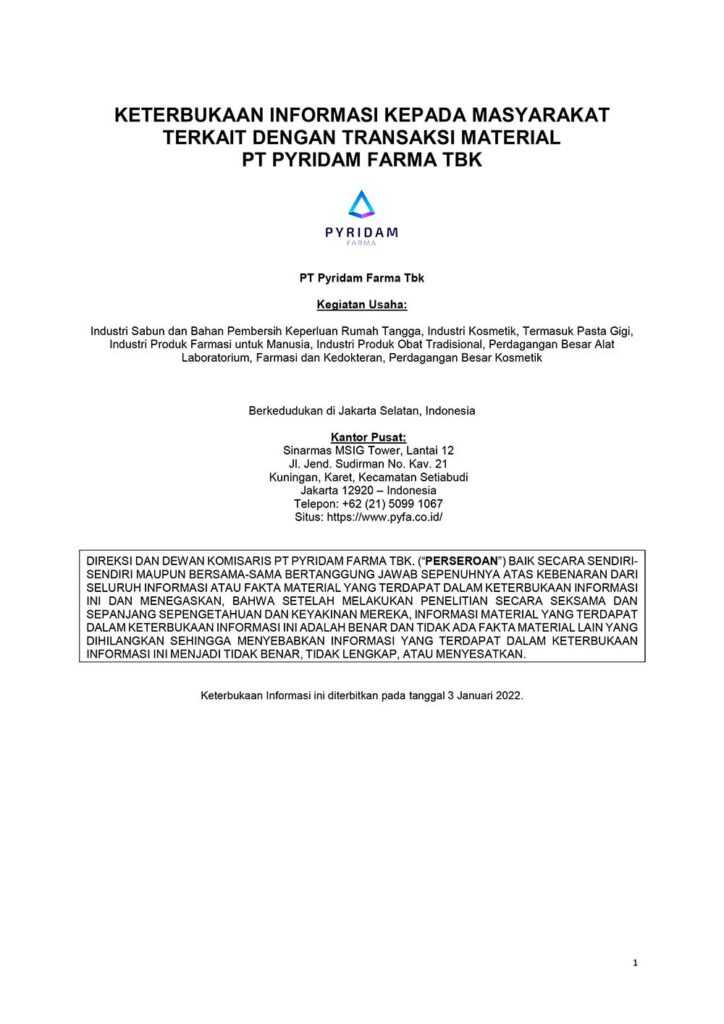 KETERBUKAAN INFORMASI KEPADA MASYARAKAT TERKAIT DENGAN TRANSAKSI MATERIAL PT PYRIDAM FARMA TBK

PYRIDAM
FARMA

PT Pyridam Farma Tbk

Kegiatan Usaha:

Industri Sabun dan Bahan Pembersih Keperluan Rumah Tangga, Industri Kosmetik, Termasuk Pasta Gigi, Industri Produk Farmasi untuk Manusia, Industri Produk Obat Tradisional, Perdagangan Besar Alat Laboratorium, Farmasi dan Kedokteran, Perdagangan Besar Kosmetik

Berkedudukan di Jakarta Selatan, Indonesia

Kantor Pusat:
Sinarmas MSIG Tower, Lantai 12
Jl. Jend. Sudirman No. Kav. 21
Kuningan, Karet, Kecamatan Setiabudi
Jakarta 12920 – Indonesia
Telepon: +62 (21) 5099 1067
Situs: https://www.pyfa.co.id/

DIREKSI DAN DEWAN KOMISARIS PT PYRIDAM FARMA TBK. ("PERSEROAN") BAIK SECARA SENDIRI-SENDIRI MAUPUN BERSAMA-SAMA BERTANGGUNG JAWAB SEPENUHNYA ATAS KEBENARAN DARI SELURUH INFORMASI ATAU FAKTA MATERIAL YANG TERDAPAT DALAM KETERBUKAAN INFORMASI INI DAN MENEGASKAN, BAHWA SETELAH MELAKUKAN PENELITIAN SECARA SEKSAMA DAN SEPANJANG SEPENGETAHUAN DAN KEYAKINAN MEREKA, INFORMASI MATERIAL YANG TERDAPAT DALAM KETERBUKAAN INFORMASI INI ADALAH BENAR DAN TIDAK ADA FAKTA MATERIAL LAIN YANG DIHILANGKAN SEHINGGA MENYEBABKAN INFORMASI YANG TERDAPAT DALAM KETERBUKAAN INFORMASI INI MENJADI TIDAK BENAR, TIDAK LENGKAP, ATAU MENYESATKAN.

Keterbukaan Informasi ini diterbitkan pada tanggal 3 Januari 2022.

1